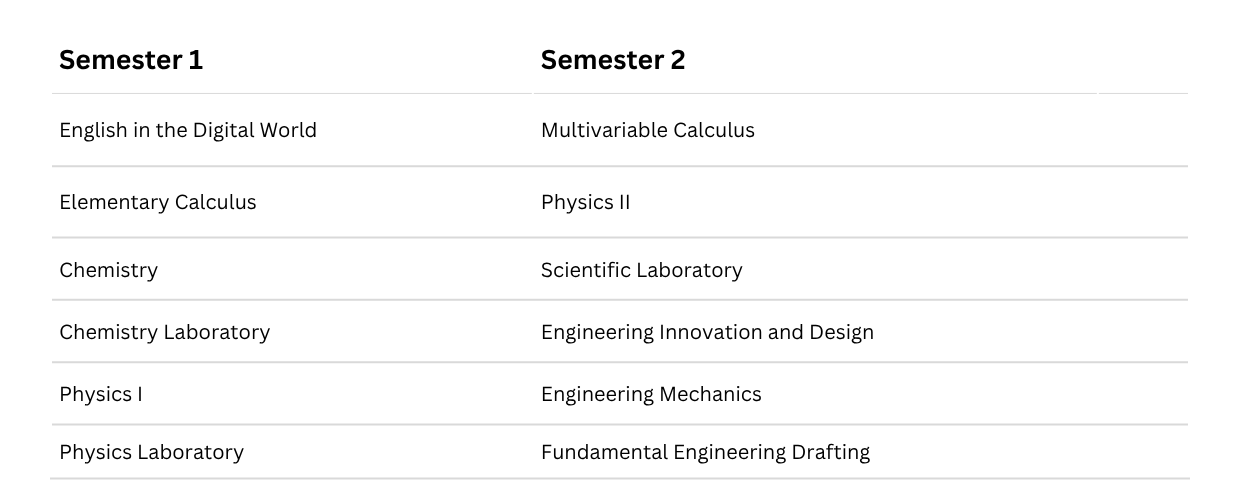 | Semester 1 | Semester 2 |
|---|---|
| English in the Digital World | Multivariable Calculus |
| Elementary Calculus | Physics II |
| Chemistry | Scientific Laboratory |
| Chemistry Laboratory | Engineering Innovation and Design |
| Physics I | Engineering Mechanics |
| Physics Laboratory | Fundamental Engineering Drafting |